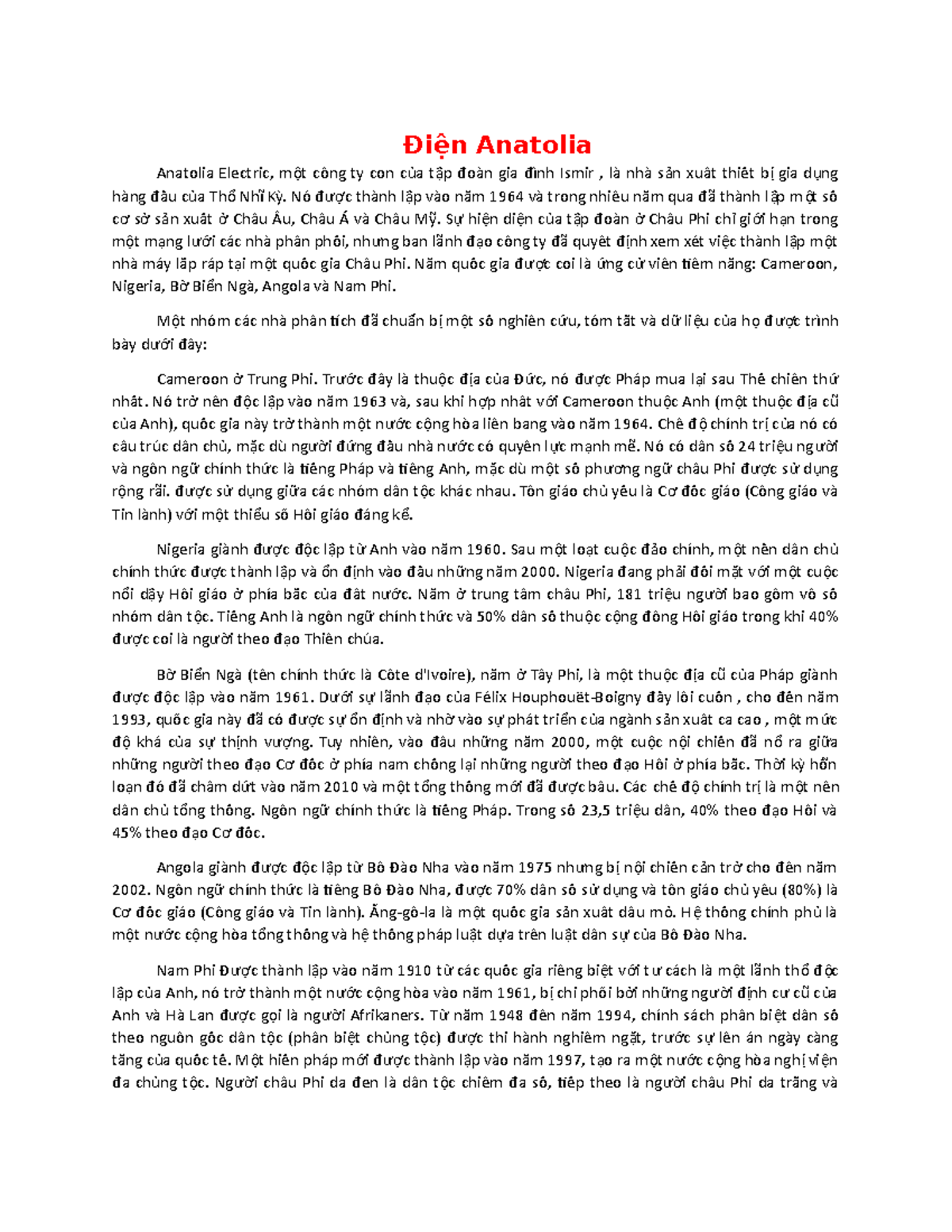 Điện Anatolia

Anatolia Electric, một công ty con của tập đoàn gia đình Ismir , là nhà sản xuất thiết bị gia dụng hàng đầu của Thổ Nhĩ Kỳ. Nó được thành lập vào năm 1964 và trong nhiều năm qua đã thành lập một số cơ sở sản xuất ở Châu Âu, Châu Á và Châu Mỹ. Sự hiện diện của tập đoàn ở Châu Phi chỉ giới hạn trong một mạng lưới các nhà phân phối, nhưng ban lãnh đạo công ty đã quyết định xem xét việc thành lập một nhà máy lắp ráp tại một quốc gia Châu Phi. Năm quốc gia được coi là ứng cử viên tiềm năng: Cameroon, Nigeria, Bờ Biển Ngà, Angola và Nam Phi.

Một nhóm các nhà phân tích đã chuẩn bị một số nghiên cứu, tóm tắt và dữ liệu của họ được trình bày dưới đây:

Cameroon ở Trung Phi. Trước đây là thuộc địa của Đức, nó được Pháp mua lại sau Thế chiến thứ nhất. Nó trở nên độc lập vào năm 1963 và, sau khi hợp nhất với Cameroon thuộc Anh (một thuộc địa cũ của Anh), quốc gia này trở thành một nước cộng hòa liên bang vào năm 1964. Chế độ chính trị của nó có cấu trúc dân chủ, mặc dù người đứng đầu nhà nước có quyền lực mạnh mẽ. Nó có dân số 24 triệu người và ngôn ngữ chính thức là tiếng Pháp và tiếng Anh, mặc dù một số phương ngữ châu Phi được sử dụng rộng rãi. được sử dụng giữa các nhóm dân tộc khác nhau. Tôn giáo chủ yếu là Cơ đốc giáo (Công giáo và Tin lành) với một thiểu số Hồi giáo đáng kể.

Nigeria giành được độc lập từ Anh vào năm 1960. Sau một loạt cuộc đảo chính, một nền dân chủ chính thức được thành lập và ổn định vào đầu những năm 2000. Nigeria đang phải đối mặt với một cuộc nổi dậy Hồi giáo ở phía bắc của đất nước. Nằm ở trung tâm châu Phi, 181 triệu người bao gồm vô số nhóm dân tộc. Tiếng Anh là ngôn ngữ chính thức và 50% dân số thuộc cộng đồng Hồi giáo trong khi 40% được coi là người theo đạo Thiên chúa.

Bờ Biển Ngà (tên chính thức là Côte d'Ivoire), nằm ở Tây Phi, là một thuộc địa cũ của Pháp giành được độc lập vào năm 1961. Dưới sự lãnh đạo của Félix Houphouët-Boigny đầy lôi cuốn , cho đến năm 1993, quốc gia này đã có được sự ổn định và nhờ vào sự phát triển của ngành sản xuất ca cao , một mức độ khá của sự thịnh vượng. Tuy nhiên, vào đầu những năm 2000, một cuộc nội chiến đã nổ ra giữa những người theo đạo Cơ đốc ở phía nam chống lại những người theo đạo Hồi ở phía bắc. Thời kỳ hỗn loạn đó đã chấm dứt vào năm 2010 và một tổng thống mới đã được bầu. Các chế độ chính trị là một nền dân chủ tổng thống. Ngôn ngữ chính thức là tiếng Pháp. Trong số 23,5 triệu dân, 40% theo đạo Hồi và 45% theo đạo Cơ đốc.

Angola giành được độc lập từ Bồ Đào Nha vào năm 1975 nhưng bị nội chiến cản trở cho đến năm 2002. Ngôn ngữ chính thức là tiếng Bồ Đào Nha, được 70% dân số sử dụng và tôn giáo chủ yếu (80%) là Cơ đốc giáo (Công giáo và Tin lành). Ăng-gô-la là một quốc gia sản xuất dầu mỏ. Hệ thống chính phủ là một nước cộng hòa tổng thống và hệ thống pháp luật dựa trên luật dân sự của Bồ Đào Nha.

Nam Phi Được thành lập vào năm 1910 từ các quốc gia riêng biệt với tư cách là một lãnh thổ độc lập của Anh, nó trở thành một nước cộng hòa vào năm 1961, bị chi phối bởi những người định cư cũ của Anh và Hà Lan được gọi là người Afrikaners. Từ năm 1948 đến năm 1994, chính sách phân biệt dân số theo nguồn gốc dân tộc (phân biệt chủng tộc) được thi hành nghiêm ngặt, trước sự lên án ngày càng tăng của quốc tế. Một hiến pháp mới được thành lập vào năm 1997, tạo ra một nước cộng hòa nghị viện đa chủng tộc. Người châu Phi da đen là dân tộc chiếm đa số, tiếp theo là người châu Phi da trắng và